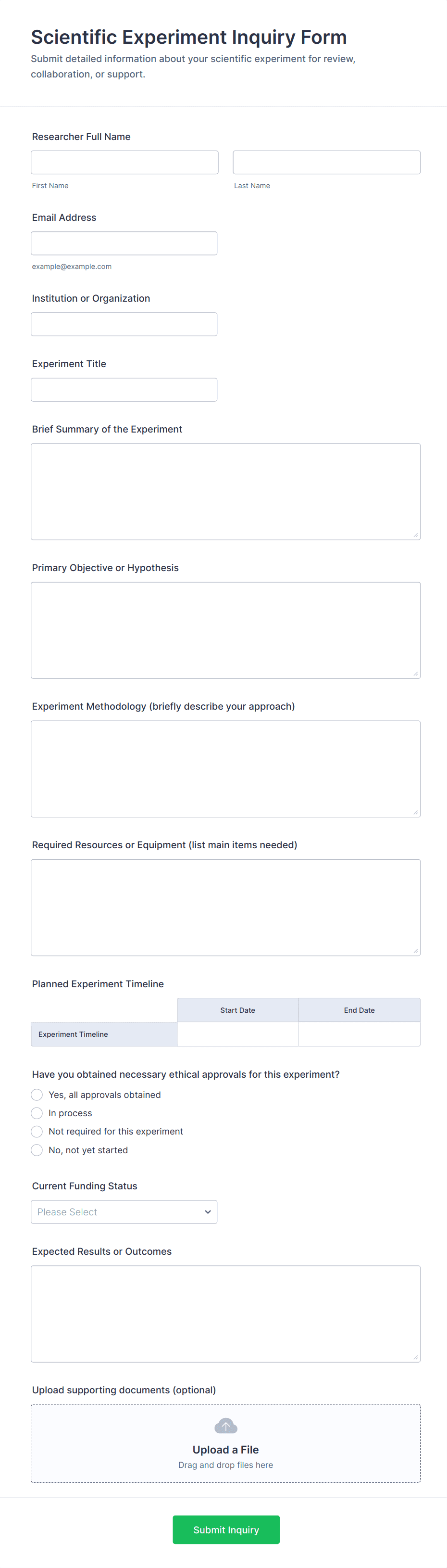 Scientific Experiment Inquiry Form
Submit detailed information about your scientific experiment for review, collaboration, or support.

Researcher Full Name

First Name

Last Name

Email Address

example@example.com

Institution or Organization

Experiment Title

Brief Summary of the Experiment

Primary Objective or Hypothesis

Experiment Methodology (briefly describe your approach)

Required Resources or Equipment (list main items needed)

Planned Experiment Timeline

| | Start Date | End Date |
|---|---|---|
| Experiment Timeline | | |

Have you obtained necessary ethical approvals for this experiment?

Yes, all approvals obtained

In process

Not required for this experiment

No, not yet started

Current Funding Status

Please Select

Expected Results or Outcomes

Upload supporting documents (optional)

Upload a File
Drag and drop files here

Submit Inquiry